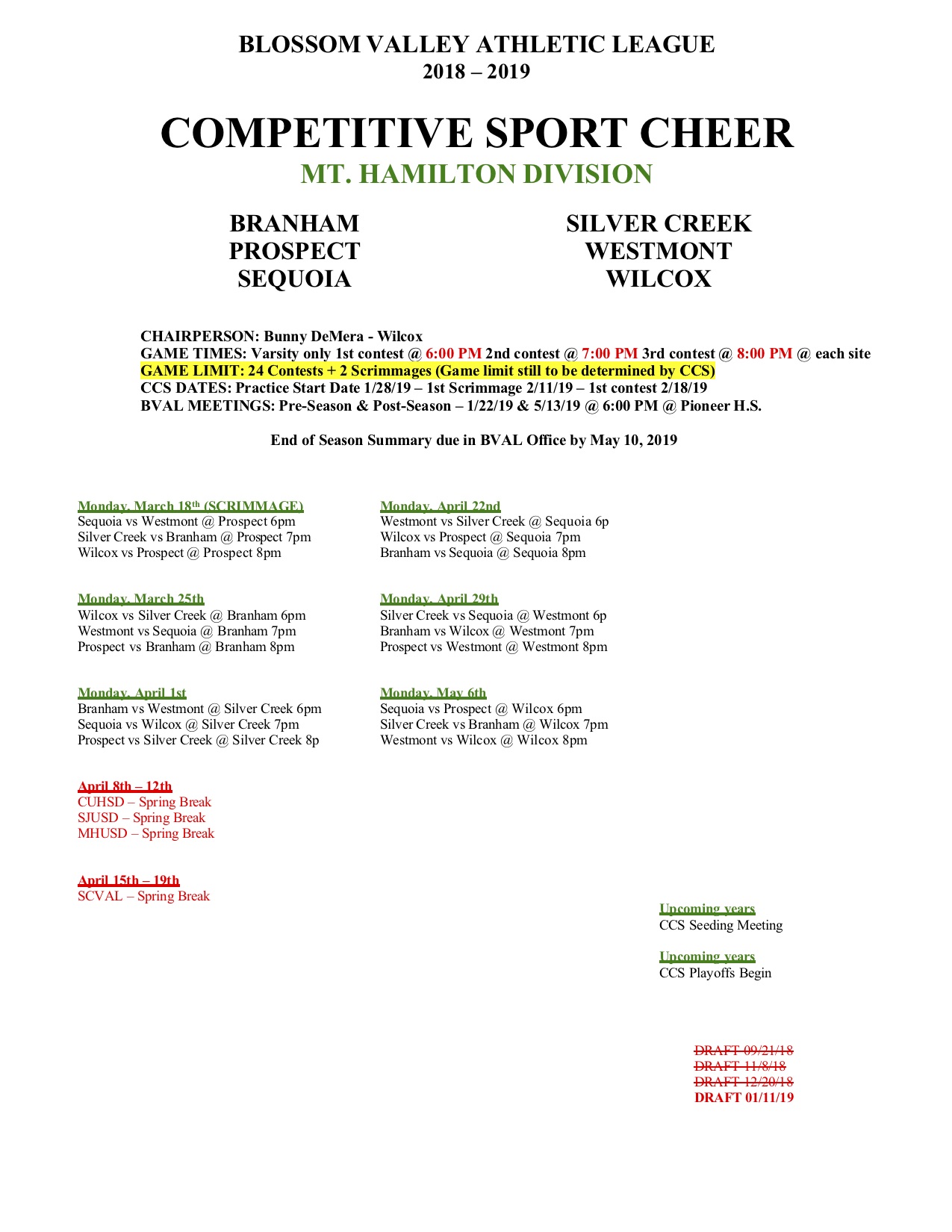 BLOSSOM VALLEY ATHLETIC LEAGUE
2018 – 2019

COMPETITIVE SPORT CHEER
MT. HAMILTON DIVISION

BRANHAM
PROSPECT
SEQUOIA

SILVER CREEK
WESTMONT
WILCOX

CHAIRPERSON: Bunny DeMera - Wilcox
GAME TIMES: Varsity only 1st contest @ 6:00 PM 2nd contest @ 7:00 PM 3rd contest @ 8:00 PM @ each site
GAME LIMIT: 24 Contests + 2 Scrimmages (Game limit still to be determined by CCS)
CCS DATES: Practice Start Date 1/28/19 – 1st Scrimmage 2/11/19 – 1st contest 2/18/19
BVAL MEETINGS: Pre-Season & Post-Season – 1/22/19 & 5/13/19 @ 6:00 PM @ Pioneer H.S.

End of Season Summary due in BVAL Office by May 10, 2019

Monday, March 18th (SCRIMMAGE)
Sequoia vs Westmont @ Prospect 6pm
Silver Creek vs Branham @ Prospect 7pm
Wilcox vs Prospect @ Prospect 8pm

Monday, March 25th
Wilcox vs Silver Creek @ Branham 6pm
Westmont vs Sequoia @ Branham 7pm
Prospect vs Branham @ Branham 8pm

Monday, April 1st
Branham vs Westmont @ Silver Creek 6pm
Sequoia vs Wilcox @ Silver Creek 7pm
Prospect vs Silver Creek @ Silver Creek 8p

April 8th – 12th
CUHSD – Spring Break
SJUSD – Spring Break
MHUSD – Spring Break

April 15th – 19th
SCVAL – Spring Break

Monday, April 22nd
Westmont vs Silver Creek @ Sequoia 6p
Wilcox vs Prospect @ Sequoia 7pm
Branham vs Sequoia @ Sequoia 8pm

Monday, April 29th
Silver Creek vs Sequoia @ Westmont 6p
Branham vs Wilcox @ Westmont 7pm
Prospect vs Westmont @ Westmont 8pm

Monday, May 6th
Sequoia vs Prospect @ Wilcox 6pm
Silver Creek vs Branham @ Wilcox 7pm
Westmont vs Wilcox @ Wilcox 8pm

Upcoming years
CCS Seeding Meeting

Upcoming years
CCS Playoffs Begin

DRAFT 09/21/18
DRAFT 11/8/18
DRAFT 12/20/18
DRAFT 01/11/19